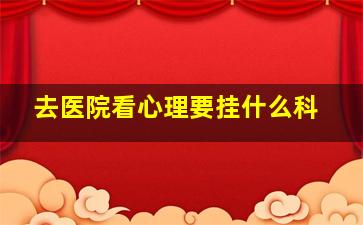 去医院看心理要挂什么科